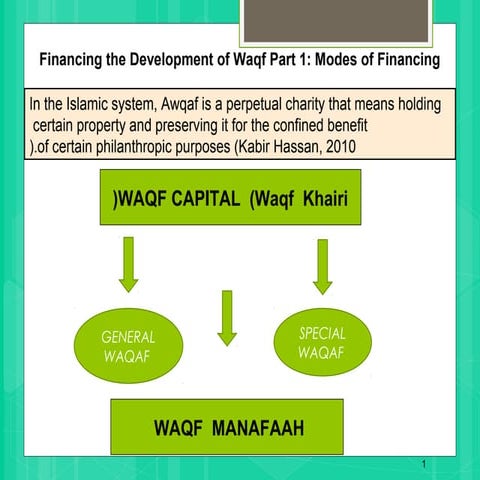 Financing the Development of Waqf Part 1: Modes of Financing

In the Islamic system, Awqaf is a perpetual charity that means holding certain property and preserving it for the confined benefit ).of certain philanthropic purposes (Kabir Hassan, 2010

)WAQF CAPITAL (Waqf Khairi

GENERAL WAQAF

SPECIAL WAQAF

WAQF MANAFAAH

1